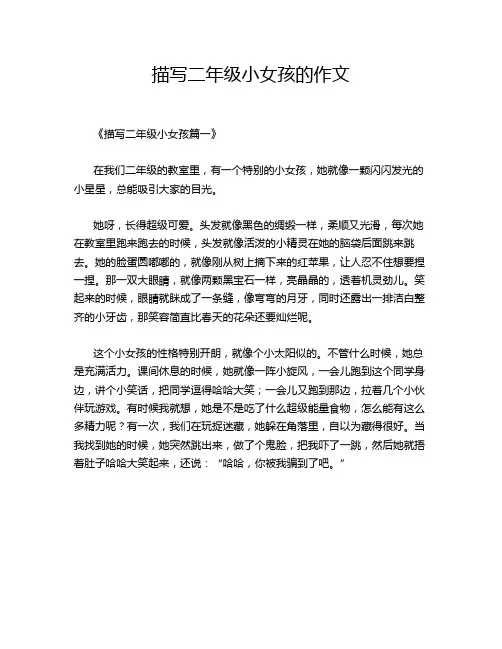 描写二年级小女孩的作文

《描写二年级小女孩篇一》

在我们二年级的教室里，有一个特别的小女孩，她就像一颗闪闪发光的小星星，总能吸引大家的目光。

她呀，长得超级可爱。头发就像黑色的绸缎一样，柔顺又光滑，每次她在教室里跑来跑去的时候，头发就像活泼的小精灵在她的脑袋后面跳来跳去。她的脸蛋圆嘟嘟的，就像刚从树上摘下来的红苹果，让人忍不住想要捏一捏。那一双大眼睛，就像两颗黑宝石一样，亮晶晶的，透着机灵劲儿。笑起来的时候，眼睛就眯成了一条缝，像弯弯的月牙，同时还露出一排洁白整齐的小牙齿，那笑容简直比春天的花朵还要灿烂呢。

这个小女孩的性格特别开朗，就像个小太阳似的。不管什么时候，她总是充满活力。课间休息的时候，她就像一阵小旋风，一会儿跑到这个同学身边，讲个小笑话，把同学逗得哈哈大笑；一会儿又跑到那边，拉着几个小伙伴玩游戏。有时候我就想，她是不是吃了什么超级能量食物，怎么能有这么多精力呢？有一次，我们在玩捉迷藏，她躲在角落里，自以为藏得很好。当我找到她的时候，她突然跳出来，做了个鬼脸，把我吓了一跳，然后她就捂着肚子哈哈大笑起来，还说：“哈哈，你被我骗到了吧。”